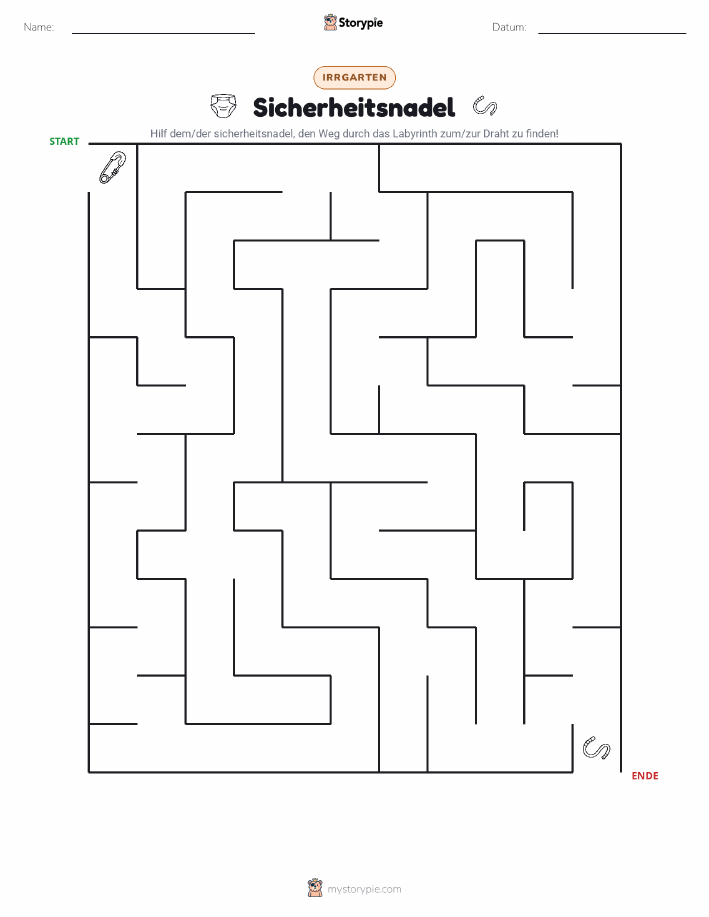 Name:
Storypie
Datum:

IRRGARTEN

Sicherheitsnadel

Hilf dem/der sicherheitsnadel, den Weg durch das Labyrinth zum/zur Draht zu finden!

START

ENDE

mystorypie.com